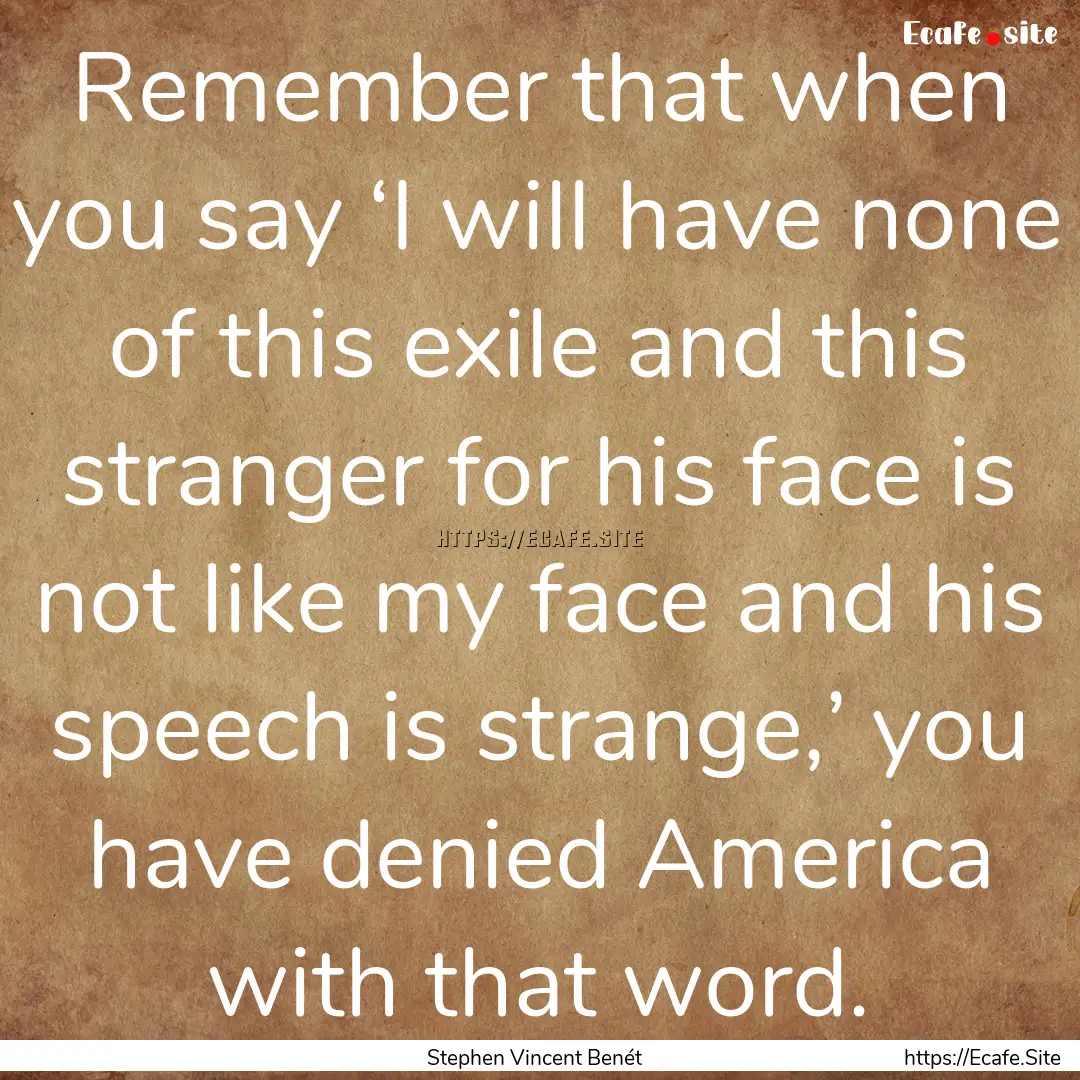 Ecafe.site

Remember that when you say ‘I will have none of this exile and this stranger for his face is not like my face and his speech is strange,’ you have denied America with that word.

HTTPS://ECAFE.SITE

Stephen Vincent Benét

https://Ecafe.Site